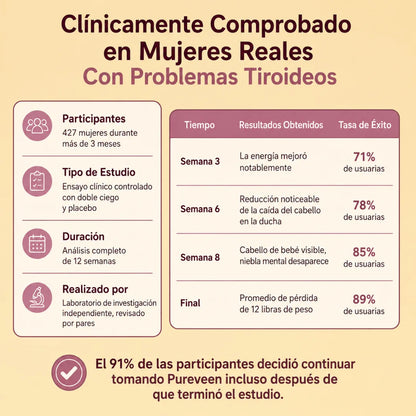 Clínicamente Comprobado en Mujeres Reales
Con Problemas Tiroideos

Participantes
427 mujeres durante más de 3 meses

Tipo de Estudio
Ensayo clínico controlado con doble ciego y placebo

Duración
Análisis completo de 12 semanas

Realizado por
Laboratorio de investigación independiente, revisado por pares

| Tiempo | Resultados Obtenidos | Tasa de Éxito |
|---|---|---|
| Semana 3 | La energía mejoró notablemente | 71% de usuarias |
| Semana 6 | Reducción noticeable de la caída del cabello en la ducha | 78% de usuarias |
| Semana 8 | Cabello de bebé visible, niebla mental desaparece | 85% de usuarias |
| Final | Promedio de pérdida de 12 libras de peso | 89% de usuarias |

El 91% de las participantes decidió continuar tomando Pureveen incluso después de que terminó el estudio.